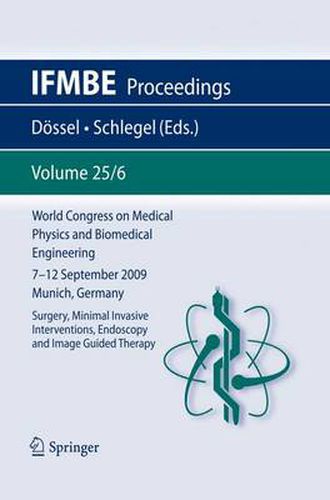 IFMBE Proceedings

Dössel • Schlegel (Eds.)

Volume 25/6

World Congress on Medical Physics and Biomedical Engineering

7–12 September 2009
Munich, Germany

Surgery, Minimal Invasive Interventions, Endoscopy and Image Guided Therapy

Springer